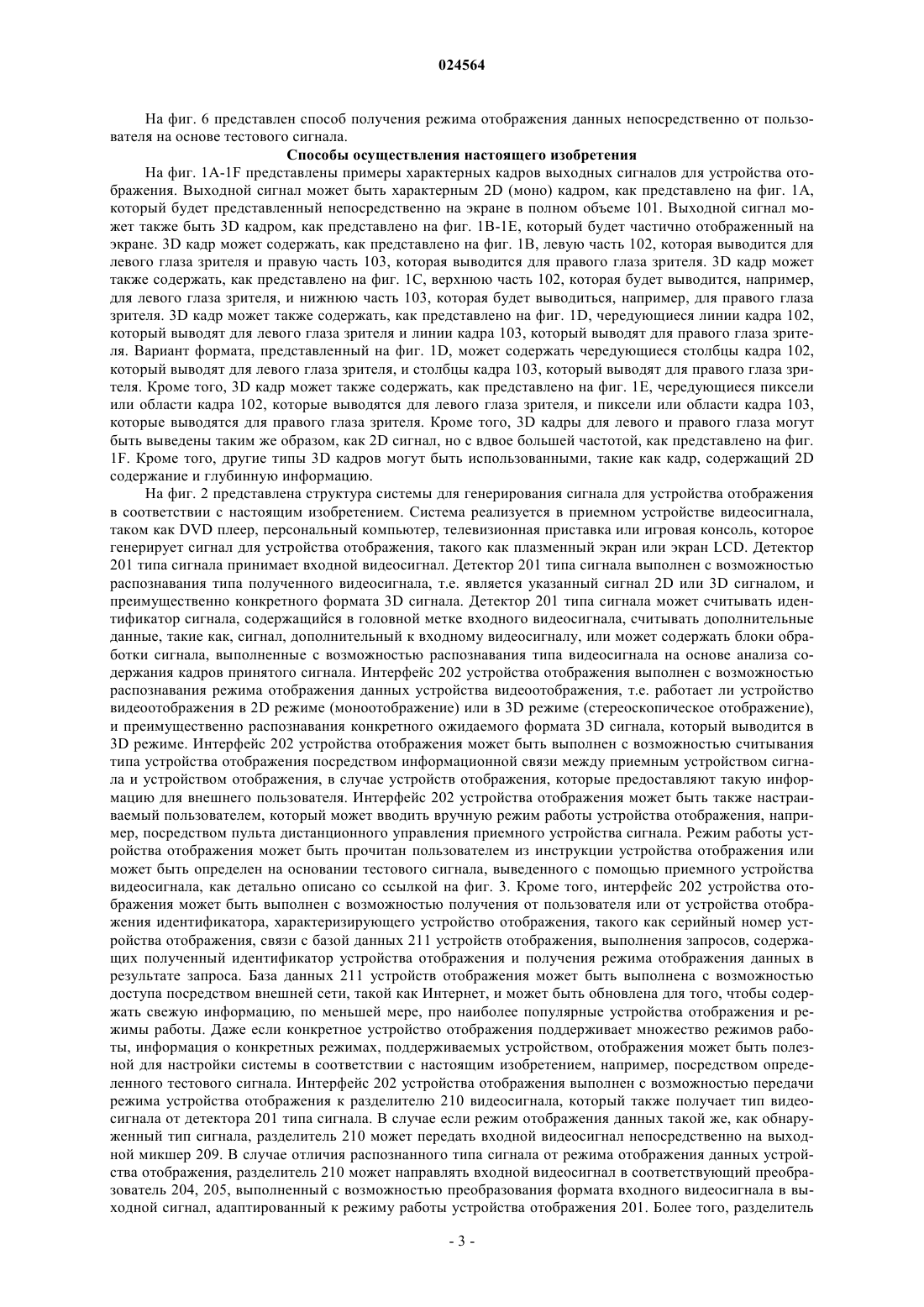 024564

На фиг. 6 представлен способ получения режима отображения данных непосредственно от пользователя на основе тестового сигнала.

Способы осуществления настоящего изобретения

На фиг. 1A-1F представлены примеры характерных кадров выходных сигналов для устройства отображения. Выходной сигнал может быть характерным 2D (моно) кадром, как представлено на фиг. 1A, который будет представленный непосредственно на экране в полном объеме 101. Выходной сигнал может также быть 3D кадром, как представлено на фиг. 1B-1E, который будет частично отображенный на экране. 3D кадр может содержать, как представлено на фиг. 1B, левую часть 102, которая выводится для левого глаза зрителя и правую часть 103, которая выводится для правого глаза зрителя. 3D кадр может также содержать, как представлено на фиг. 1C, верхнюю часть 102, которая будет выводится, например, для левого глаза зрителя, и нижнюю часть 103, которая будет выводиться, например, для правого глаза зрителя. 3D кадр может также содержать, как представлено на фиг. 1D, чередующиеся линии кадра 102, который выводят для левого глаза зрителя и линии кадра 103, который выводят для правого глаза зрителя. Вариант формата, представленный на фиг. 1D, может содержать чередующиеся столбцы кадра 102, который выводят для левого глаза зрителя, и столбцы кадра 103, который выводят для правого глаза зрителя. Кроме того, 3D кадр может также содержать, как представлено на фиг. 1E, чередующиеся пиксели или области кадра 102, которые выводятся для левого глаза зрителя, и пиксели или области кадра 103, которые выводятся для правого глаза зрителя. Кроме того, 3D кадры для левого и правого глаза могут быть выведены таким же образом, как 2D сигнал, но с вдвое большей частотой, как представлено на фиг. 1F. Кроме того, другие типы 3D кадров могут быть использованными, такие как кадр, содержащий 2D содержание и глубинную информацию.

На фиг. 2 представлена структура системы для генерирования сигнала для устройства отображения в соответствии с настоящим изобретением. Система реализуется в приемном устройстве видеосигнала, таком как DVD плеер, персональный компьютер, телевизионная приставка или игровая консоль, которое генерирует сигнал для устройства отображения, такого как плазменный экран или экран LCD. Детектор 201 типа сигнала принимает входной видеосигнал. Детектор 201 типа сигнала выполнен с возможностью распознавания типа полученного видеосигнала, т.е. является указанный сигнал 2D или 3D сигналом, и преимущественно конкретного формата 3D сигнала. Детектор 201 типа сигнала может считывать идентификатор сигнала, содержащийся в головной метке входного видеосигнала, считывать дополнительные данные, такие как, сигнал, дополнительный к входному видеосигналу, или может содержать блоки обработки сигнала, выполненные с возможностью распознавания типа видеосигнала на основе анализа содержания кадров принятого сигнала. Интерфейс 202 устройства отображения выполнен с возможностью распознавания режима отображения данных устройства видеоотображения, т.е. работает ли устройство видеоотображения в 2D режиме (моноотображение) или в 3D режиме (стереоскопическое отображение), и преимущественно распознавания конкретного ожидаемого формата 3D сигнала, который выводится в 3D режиме. Интерфейс 202 устройства отображения может быть выполнен с возможностью считывания типа устройства отображения посредством информационной связи между приемным устройством сигнала и устройством отображения, в случае устройств отображения, которые предоставляют такую информацию для внешнего пользователя. Интерфейс 202 устройства отображения может быть также настраиваемый пользователем, который может вводить вручную режим работы устройства отображения, например, посредством пульта дистанционного управления приемного устройства сигнала. Режим работы устройства отображения может быть прочитан пользователем из инструкции устройства отображения или может быть определен на основании тестового сигнала, выведенного с помощью приемного устройства видеосигнала, как детально описано со ссылкой на фиг. 3. Кроме того, интерфейс 202 устройства отображения может быть выполнен с возможностью получения от пользователя или от устройства отображения идентификатора, характеризирующего устройство отображения, такого как серийный номер устройства отображения, связи с базой данных 211 устройств отображения, выполнения запросов, содержащих полученный идентификатор устройства отображения и получения режима отображения данных в результате запроса. База данных 211 устройств отображения может быть выполнена с возможностью доступа посредством внешней сети, такой как Интернет, и может быть обновлена для того, чтобы содержать свежую информацию, по меньшей мере, про наиболее популярные устройства отображения и режимы работы. Даже если конкретное устройство отображения поддерживает множество режимов работы, информация о конкретных режимах, поддерживаемых устройством, отображения может быть полезной для настройки системы в соответствии с настоящим изобретением, например, посредством определенного тестового сигнала. Интерфейс 202 устройства отображения выполнен с возможностью передачи режима устройства отображения к разделителю 210 видеосигнала, который также получает тип видеосигнала от детектора 201 типа сигнала. В случае если режим отображения данных такой же, как обнаруженный тип сигнала, разделитель 210 может передать входной видеосигнал непосредственно на выходной микшер 209. В случае отличия распознанного типа сигнала от режима отображения данных устройства отображения, разделитель 210 может направлять входной видеосигнал в соответствующий преобразователь 204, 205, выполненный с возможностью преобразования формата входного видеосигнала в выходной сигнал, адаптированный к режиму работы устройства отображения 201. Более того, разделитель

- 3 -